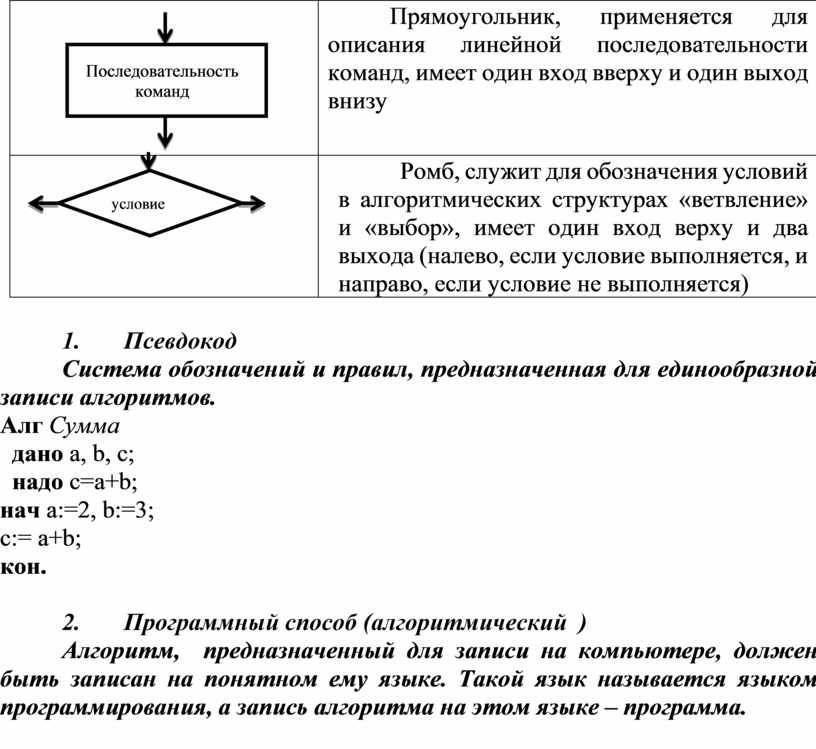 | Последовательность команд | Прямоугольник, применяется для описания линейной последовательности команд, имеет один вход вверху и один выход внизу |
|---|---|
| условие | Ромб, служит для обозначения условий в алгоритмических структурах «ветвление» и «выбор», имеет один вход верху и два выхода (налево, если условие выполняется, и направо, если условие не выполняется) |

1. Псевдокод

Система обозначений и правил, предназначенная для единообразной записи алгоритмов.

Алг Сумма
дано a, b, c;
надо c=a+b;
нач a:=2, b:=3;
c:= a+b;
кон.

2. Программный способ (алгоритмический )

Алгоритм, предназначенный для записи на компьютере, должен быть записан на понятном ему языке. Такой язык называется языком программирования, а запись алгоритма на этом языке – программа.